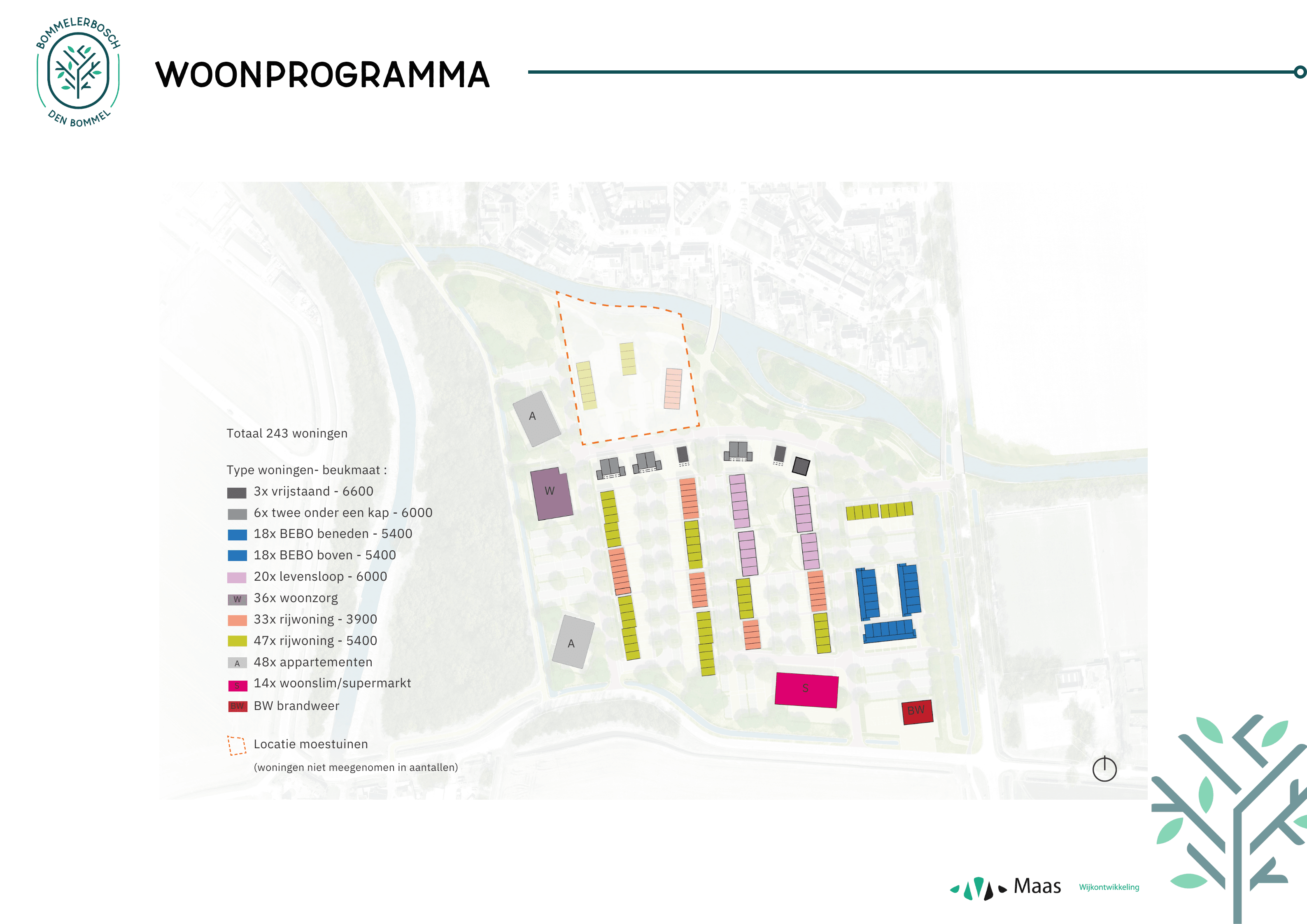 BOMMELERBOSCH
DEN BOMMEL

WOONPROGRAMMA

Totaal 243 woningen

Type woningen- beukmaat :
3x vrijstaand - 6600
6x twee onder een kap - 6000
18x BEBO beneden - 5400
18x BEBO boven - 5400
20x levensloop - 6000
W 36x woonzorg
33x rijwoning - 3900
47x rijwoning - 5400
A 48x appartementen
S 14x woonslim/supermarkt
BW BW brandweer

Locatie moestuinen
(woningen niet meegenomen in aantallen)

A
W
A
S
BW

Maas Wijkontwikkeling